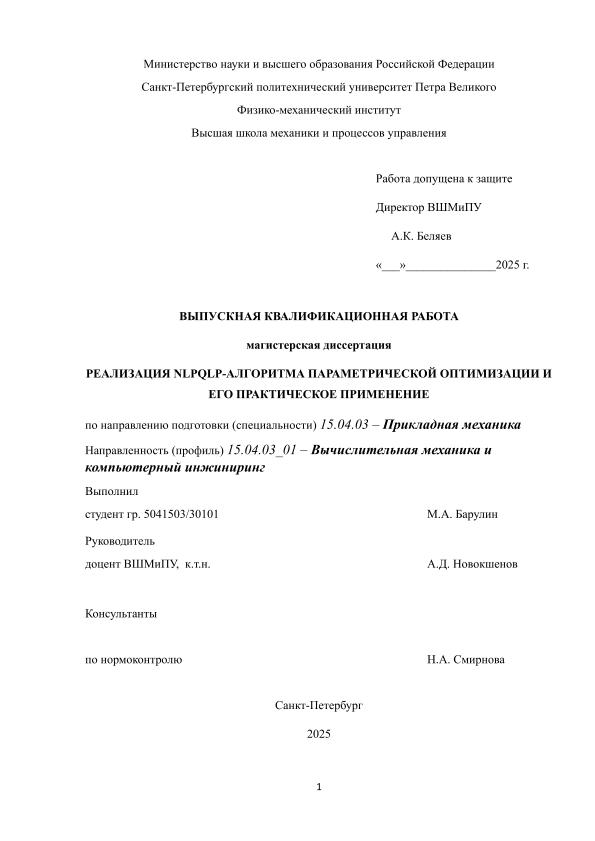 Министерство науки и высшего образования Российской Федерации

Санкт-Петербургский политехнический университет Петра Великого

Физико-механический институт

Высшая школа механики и процессов управления

Работа допущена к защите

Директор ВШМиПУ

А.К. Беляев

«___»______________2025 г.

ВЫПУСКНАЯ КВАЛИФИКАЦИОННАЯ РАБОТА

магистерская диссертация

РЕАЛИЗАЦИЯ NLPQLP-АЛГОРИТМА ПАРАМЕТРИЧЕСКОЙ ОПТИМИЗАЦИИ И ЕГО ПРАКТИЧЕСКОЕ ПРИМЕНЕНИЕ

по направлению подготовки (специальности) 15.04.03 – Прикладная механика

Направленность (профиль) 15.04.03_01 – Вычислительная механика и компьютерный инжиниринг

Выполнил

студент гр. 5041503/30101 М.А. Барулин

Руководитель

доцент ВШМиПУ, к.т.н. А.Д. Новокшенов

Консультанты

по нормоконтролю Н.А. Смирнова

Санкт-Петербург

2025

1